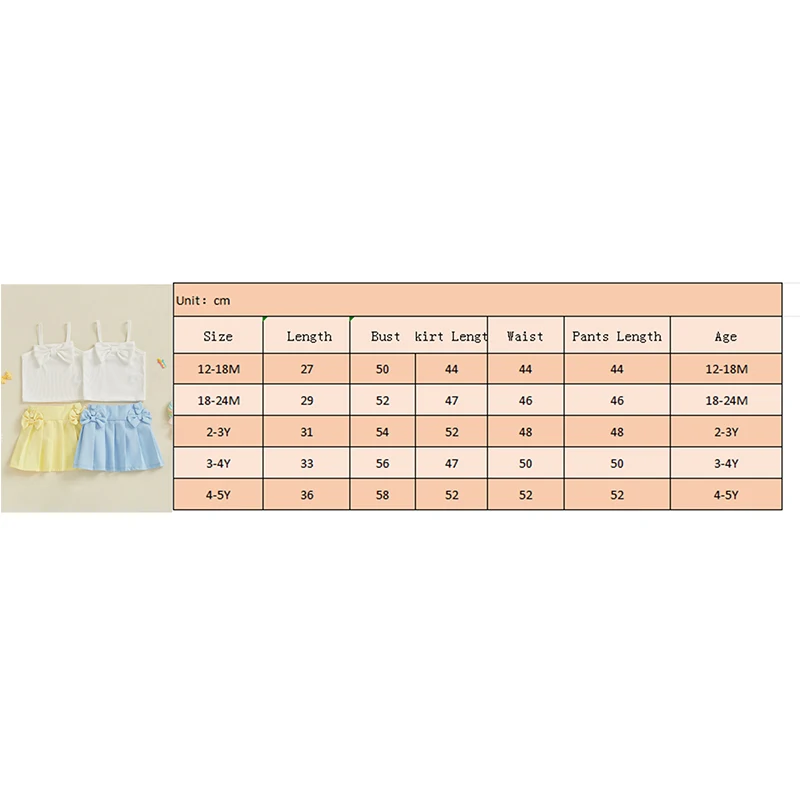 Unit: cm

| Size | Length | Bust | kirt Lengt | Waist | Pants Length | Age |
|---|---|---|---|---|---|---|
| 12-18M | 27 | 50 | 44 | 44 | 44 | 12-18M |
| 18-24M | 29 | 52 | 47 | 46 | 46 | 18-24M |
| 2-3Y | 31 | 54 | 52 | 48 | 48 | 2-3Y |
| 3-4Y | 33 | 56 | 47 | 50 | 50 | 3-4Y |
| 4-5Y | 36 | 58 | 52 | 52 | 52 | 4-5Y |